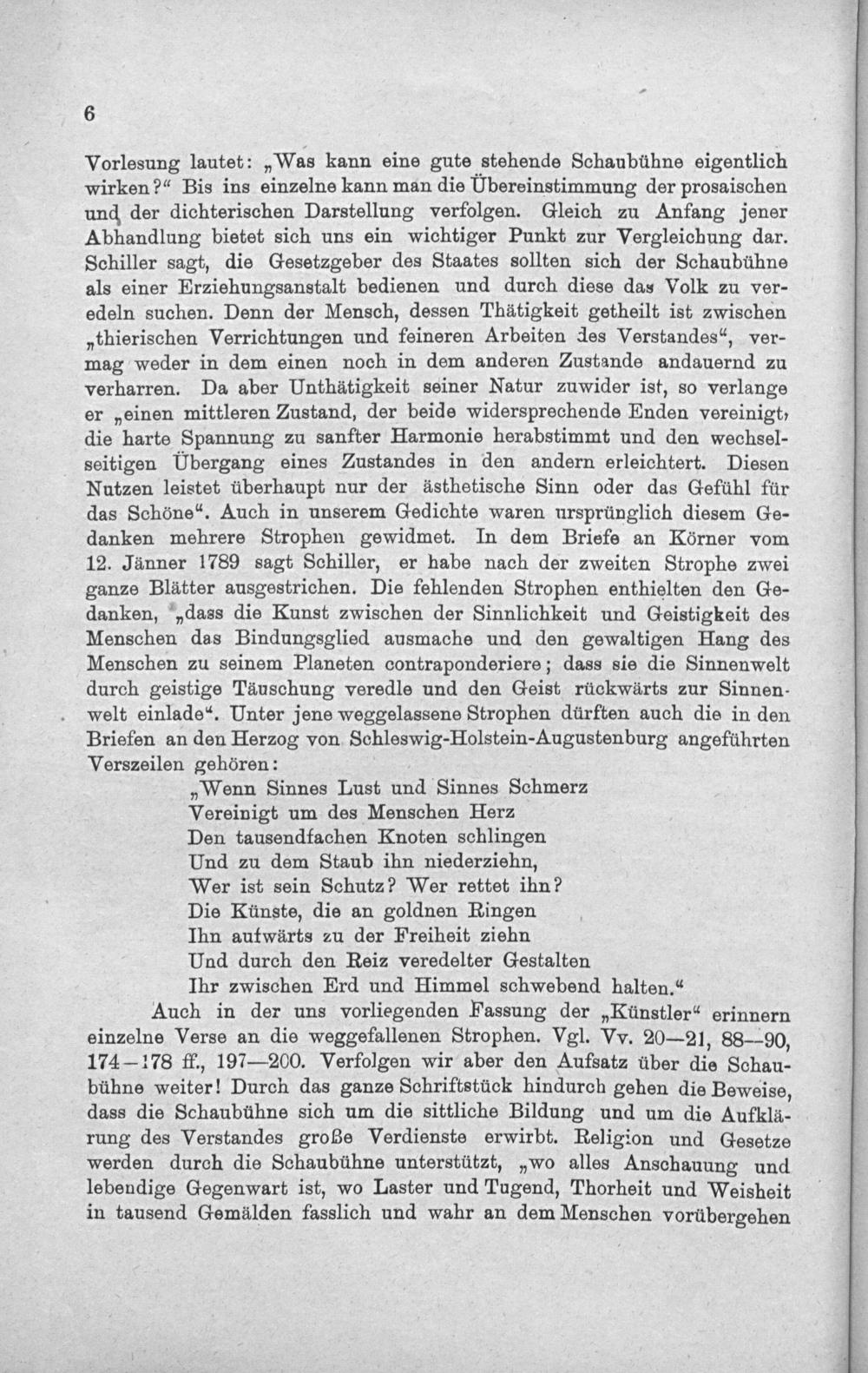 6

Vorlesung lautet: „Was kann eine gute stehende Schaubühne eigentlich wirken?“ Bis ins einzelne kann man die Übereinstimmung der prosaischen und der dichterischen Darstellung verfolgen. Gleich zu Anfang jener Abhandlung bietet sich uns ein wichtiger Punkt zur Vergleichung dar. Schiller sagt, die Gesetzgeber des Staates sollten sich der Schaubühne als einer Erziehungsanstalt bedienen und durch diese das Volk zu veredeln suchen. Denn der Mensch, dessen Thätigkeit getheilt ist zwischen „thierischen Verrichtungen und feineren Arbeiten des Verstandes“, vermag weder in dem einen noch in dem anderen Zustande andauernd zu verharren. Da aber Unthätigkeit seiner Natur zuwider ist, so verlange er „einen mittleren Zustand, der beide widersprechende Enden vereinigt, die harte Spannung zu sanfter Harmonie herabstimmt und den wechselseitigen Übergang eines Zustandes in den andern erleichtert. Diesen Nutzen leistet überhaupt nur der ästhetische Sinn oder das Gefühl für das Schöne“. Auch in unserem Gedichte waren ursprünglich diesem Gedanken mehrere Strophen gewidmet. In dem Briefe an Körner vom 12. Jänner 1789 sagt Schiller, er habe nach der zweiten Strophe zwei ganze Blätter ausgestrichen. Die fehlenden Strophen enthielten den Gedanken, „dass die Kunst zwischen der Sinnlichkeit und Geistigkeit des Menschen das Bindungsglied ausmache und den gewaltigen Hang des Menschen zu seinem Planeten contraponderiere; dass sie die Sinnenwelt durch geistige Täuschung veredle und den Geist rückwärts zur Sinnenwelt einlade“. Unter jene weggelassene Strophen dürften auch die in den Briefen an den Herzog von Schleswig-Holstein-Augustenburg angeführten Verszeilen gehören:

„Wenn Sinnes Lust und Sinnes Schmerz
Vereinigt um des Menschen Herz
Den tausendfachen Knoten schlingen
Und zu dem Staub ihn niederziehn,
Wer ist sein Schutz? Wer rettet ihn?
Die Künste, die an goldnen Ringen
Ihn aufwärts zu der Freiheit ziehn
Und durch den Reiz veredelter Gestalten
Ihr zwischen Erd und Himmel schwebend halten.“

Auch in der uns vorliegenden Fassung der „Künstler“ erinnern einzelne Verse an die weggefallenen Strophen. Vgl. Vv. 20—21, 88—90, 174—178 ff., 197—200. Verfolgen wir aber den Aufsatz über die Schaubühne weiter! Durch das ganze Schriftstück hindurch gehen die Beweise, dass die Schaubühne sich um die sittliche Bildung und um die Aufklärung des Verstandes große Verdienste erwirbt. Religion und Gesetze werden durch die Schaubühne unterstützt, „wo alles Anschauung und lebendige Gegenwart ist, wo Laster und Tugend, Thorheit und Weisheit in tausend Gemälden fasslich und wahr an dem Menschen vorübergehen